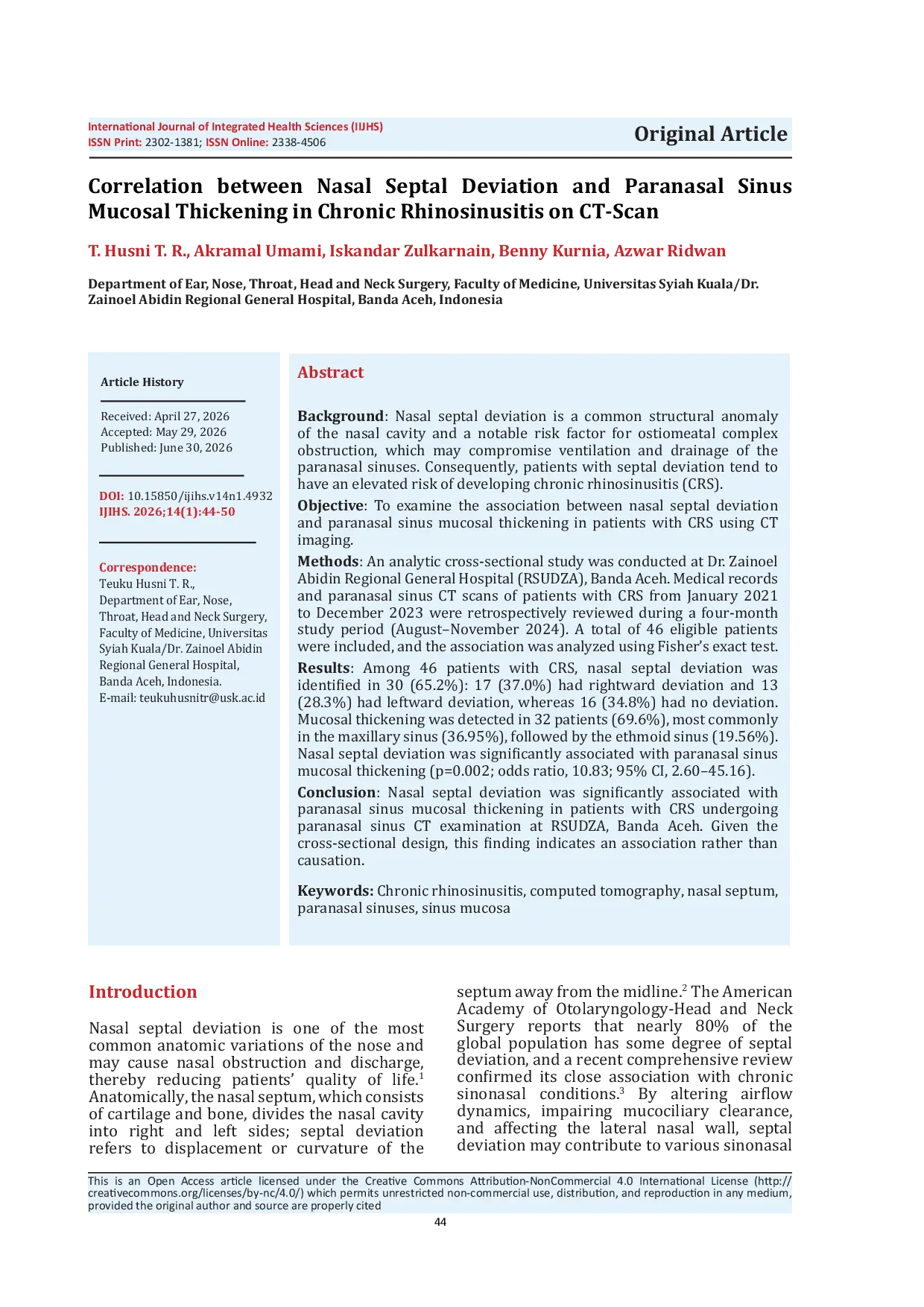 International Journal of Integrated Health Sciences (IIJHS)
ISSN Print: 2302-1381; ISSN Online: 2338-4506

Original Article

Correlation between Nasal Septal Deviation and Paranasal Sinus Mucosal Thickening in Chronic Rhinosinusitis on CT-Scan

T. Husni T. R., Akramal Umami, Iskandar Zulkarnain, Benny Kurnia, Azwar Ridwan

Department of Ear, Nose, Throat, Head and Neck Surgery, Faculty of Medicine, Universitas Syiah Kuala/Dr. Zainoel Abidin Regional General Hospital, Banda Aceh, Indonesia

Article History

Received: April 27, 2026
Accepted: May 29, 2026
Published: June 30, 2026

DOI: 10.15850/ijihs.v14n1.4932
IJIHS. 2026;14(1):44-50

Correspondence:
Teuku Husni T. R.,
Department of Ear, Nose, Throat, Head and Neck Surgery, Faculty of Medicine, Universitas Syiah Kuala/Dr. Zainoel Abidin Regional General Hospital, Banda Aceh, Indonesia.
E-mail: teukuhusnitr@usk.ac.id

Abstract

Background: Nasal septal deviation is a common structural anomaly of the nasal cavity and a notable risk factor for ostiomeatal complex obstruction, which may compromise ventilation and drainage of the paranasal sinuses. Consequently, patients with septal deviation tend to have an elevated risk of developing chronic rhinosinusitis (CRS).

Objective: To examine the association between nasal septal deviation and paranasal sinus mucosal thickening in patients with CRS using CT imaging.

Methods: An analytic cross-sectional study was conducted at Dr. Zainoel Abidin Regional General Hospital (RSUDZA), Banda Aceh. Medical records and paranasal sinus CT scans of patients with CRS from January 2021 to December 2023 were retrospectively reviewed during a four-month study period (August–November 2024). A total of 46 eligible patients were included, and the association was analyzed using Fisher's exact test.

Results: Among 46 patients with CRS, nasal septal deviation was identified in 30 (65.2%): 17 (37.0%) had rightward deviation and 13 (28.3%) had leftward deviation, whereas 16 (34.8%) had no deviation. Mucosal thickening was detected in 32 patients (69.6%), most commonly in the maxillary sinus (36.95%), followed by the ethmoid sinus (19.56%). Nasal septal deviation was significantly associated with paranasal sinus mucosal thickening (p=0.002; odds ratio, 10.83; 95% CI, 2.60–45.16).

Conclusion: Nasal septal deviation was significantly associated with paranasal sinus mucosal thickening in patients with CRS undergoing paranasal sinus CT examination at RSUDZA, Banda Aceh. Given the cross-sectional design, this finding indicates an association rather than causation.

Keywords: Chronic rhinosinusitis, computed tomography, nasal septum, paranasal sinuses, sinus mucosa

Introduction

Nasal septal deviation is one of the most common anatomic variations of the nose and may cause nasal obstruction and discharge, thereby reducing patients' quality of life.$^{1}$ Anatomically, the nasal septum, which consists of cartilage and bone, divides the nasal cavity into right and left sides; septal deviation refers to displacement or curvature of the septum away from the midline.$^{2}$ The American Academy of Otolaryngology-Head and Neck Surgery reports that nearly 80% of the global population has some degree of septal deviation, and a recent comprehensive review confirmed its close association with chronic sinonasal conditions.$^{3}$ By altering airflow dynamics, impairing mucociliary clearance, and affecting the lateral nasal wall, septal deviation may contribute to various sinonasal

This is an Open Access article licensed under the Creative Commons Attribution-NonCommercial 4.0 International License (http://creativecommons.org/licenses/by-nc/4.0/) which permits unrestricted non-commercial use, distribution, and reproduction in any medium, provided the original author and source are properly cited

44